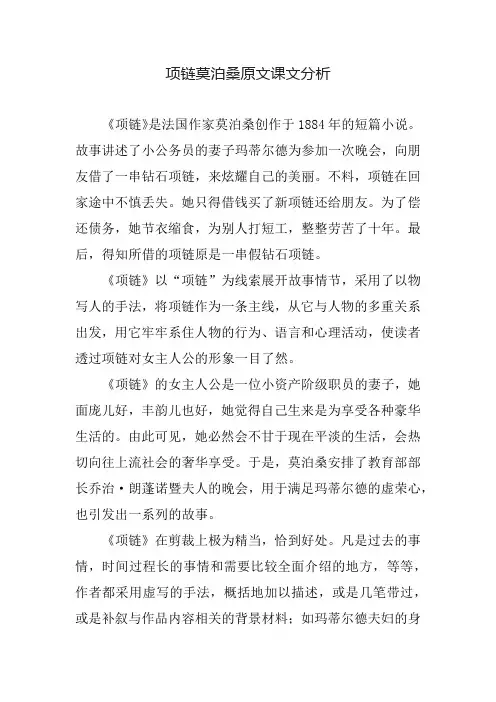 项链莫泊桑原文课文分析

《项链》是法国作家莫泊桑创作于1884年的短篇小说。故事讲述了小公务员的妻子玛蒂尔德为参加一次晚会，向朋友借了一串钻石项链，来炫耀自己的美丽。不料，项链在回家途中不慎丢失。她只得借钱买了新项链还给朋友。为了偿还债务，她节衣缩食，为别人打短工，整整劳苦了十年。最后，得知所借的项链原是一串假钻石项链。

《项链》以“项链”为线索展开故事情节，采用了以物写人的手法，将项链作为一条主线，从它与人物的多重关系出发，用它牢牢系住人物的行为、语言和心理活动，使读者透过项链对女主人公的形象一目了然。

《项链》的女主人公是一位小资产阶级职员的妻子，她面庞儿好，丰韵儿也好，她觉得自己生来是为享受各种豪华生活的。由此可见，她必然会不甘于现在平淡的生活，会热切向往上流社会的奢华享受。于是，莫泊桑安排了教育部部长乔治·朗蓬诺暨夫人的晚会，用于满足玛蒂尔德的虚荣心，也引发出一系列的故事。

《项链》在剪裁上极为精当，恰到好处。凡是过去的事情，时间过程长的事情和需要比较全面介绍的地方，等等，作者都采用虚写的手法，概括地加以描述，或是几笔带过，或是补叙与作品内容相关的背景材料；如玛蒂尔德夫妇的身